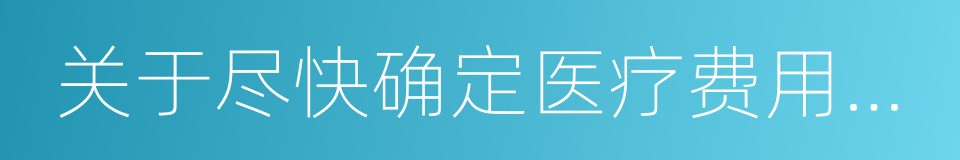 关于尽快确定医疗费用...